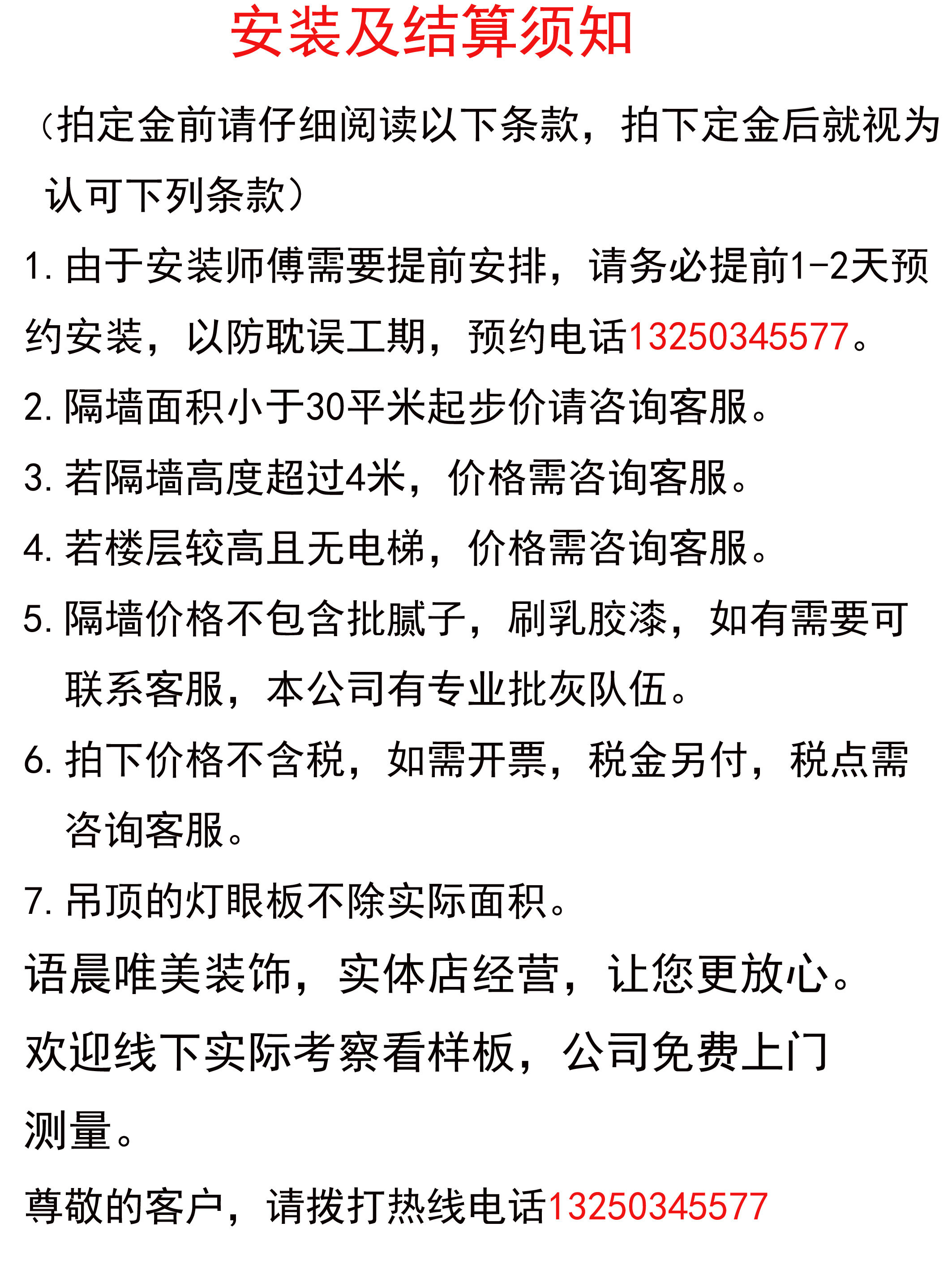 安装及结算须知

（拍定金前请仔细阅读以下条款，拍下定金后就视为认可下列条款）

1.由于安装师傅需要提前安排，请务必提前1-2天预约安装，以防耽误工期，预约电话13250345577。

2.隔墙面积小于30平米起步价请咨询客服。

3.若隔墙高度超过4米，价格需咨询客服。

4.若楼层较高且无电梯，价格需咨询客服。

5.隔墙价格不包含批腻子，刷乳胶漆，如有需要可联系客服，本公司有专业批灰队伍。

6.拍下价格不含税，如需开票，税金另付，税点需咨询客服。

7.吊顶的灯眼板不除实际面积。

语晨唯美装饰，实体店经营，让您更放心。

欢迎线下实际考察看样板，公司免费上门测量。

尊敬的客户，请拨打热线电话13250345577